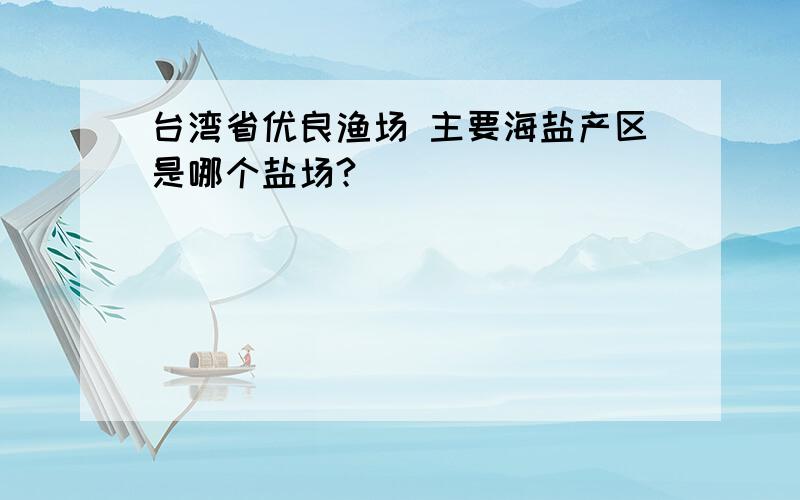 台湾省优良渔场 主要海盐产区是哪个盐场?